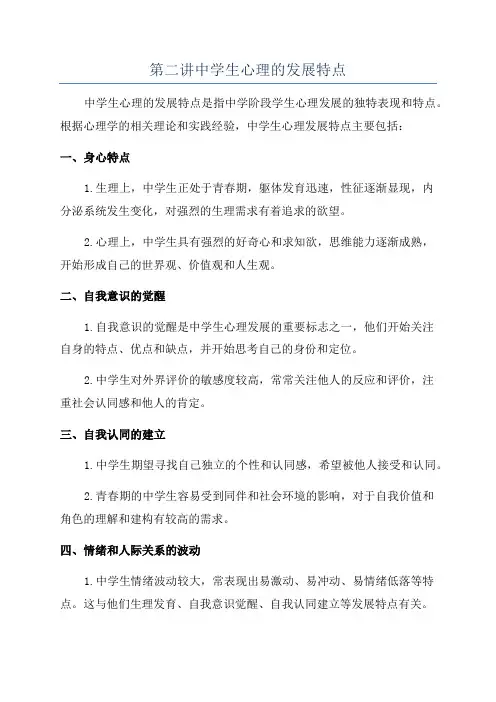 第二讲中学生心理的发展特点

中学生心理的发展特点是指中学阶段学生心理发展的独特表现和特点。根据心理学的相关理论和实践经验，中学生心理发展特点主要包括：

一、身心特点

1.生理上，中学生正处于青春期，躯体发育迅速，性征逐渐显现，内分泌系统发生变化，对强烈的生理需求有着追求的欲望。

2.心理上，中学生具有强烈的好奇心和求知欲，思维能力逐渐成熟，开始形成自己的世界观、价值观和人生观。

二、自我意识的觉醒

1.自我意识的觉醒是中学生心理发展的重要标志之一，他们开始关注自身的特点、优点和缺点，并开始思考自己的身份和定位。

2.中学生对外界评价的敏感度较高，常常关注他人的反应和评价，注重社会认同感和他人的肯定。

三、自我认同的建立

1.中学生期望寻找自己独立的个性和认同感，希望被他人接受和认同。

2.青春期的中学生容易受到同伴和社会环境的影响，对于自我价值和角色的理解和建构有较高的需求。

四、情绪和人际关系的波动

1.中学生情绪波动较大，常表现出易激动、易冲动、易情绪低落等特点。这与他们生理发育、自我意识觉醒、自我认同建立等发展特点有关。